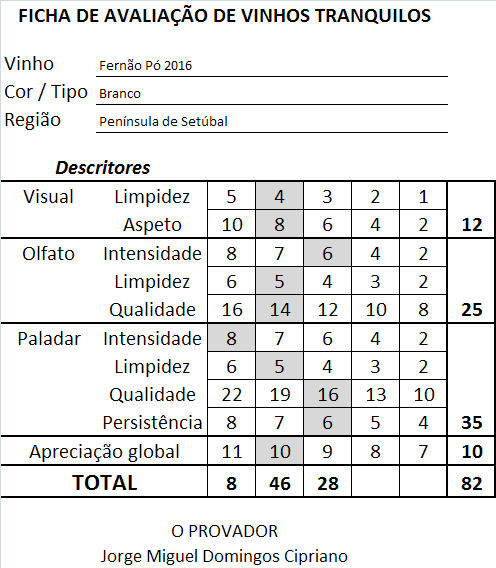 FICHA DE AVALIAÇÃO DE VINHOS TRANQUILOS

Vinho Fernão Pó 2016
Cor / Tipo Branco
Região Península de Setúbal

Descritores

| | | | | | | | |
|---|---|---|---|---|---|---|---|
| Visual | Limpidez | 5 | 4 | 3 | 2 | 1 | |
| | Aspeto | 10 | 8 | 6 | 4 | 2 | 12 |
| Olfato | Intensidade | 8 | 7 | 6 | 4 | 2 | |
| | Limpidez | 6 | 5 | 4 | 3 | 2 | |
| | Qualidade | 16 | 14 | 12 | 10 | 8 | 25 |
| Paladar | Intensidade | 8 | 7 | 6 | 4 | 2 | |
| | Limpidez | 6 | 5 | 4 | 3 | 2 | |
| | Qualidade | 22 | 19 | 16 | 13 | 10 | |
| | Persistência | 8 | 7 | 6 | 5 | 4 | 35 |
| Apreciação global | | 11 | 10 | 9 | 8 | 7 | 10 |
| TOTAL | | 8 | 46 | 28 | | | 82 |

O PROVADOR
Jorge Miguel Domingos Cipriano